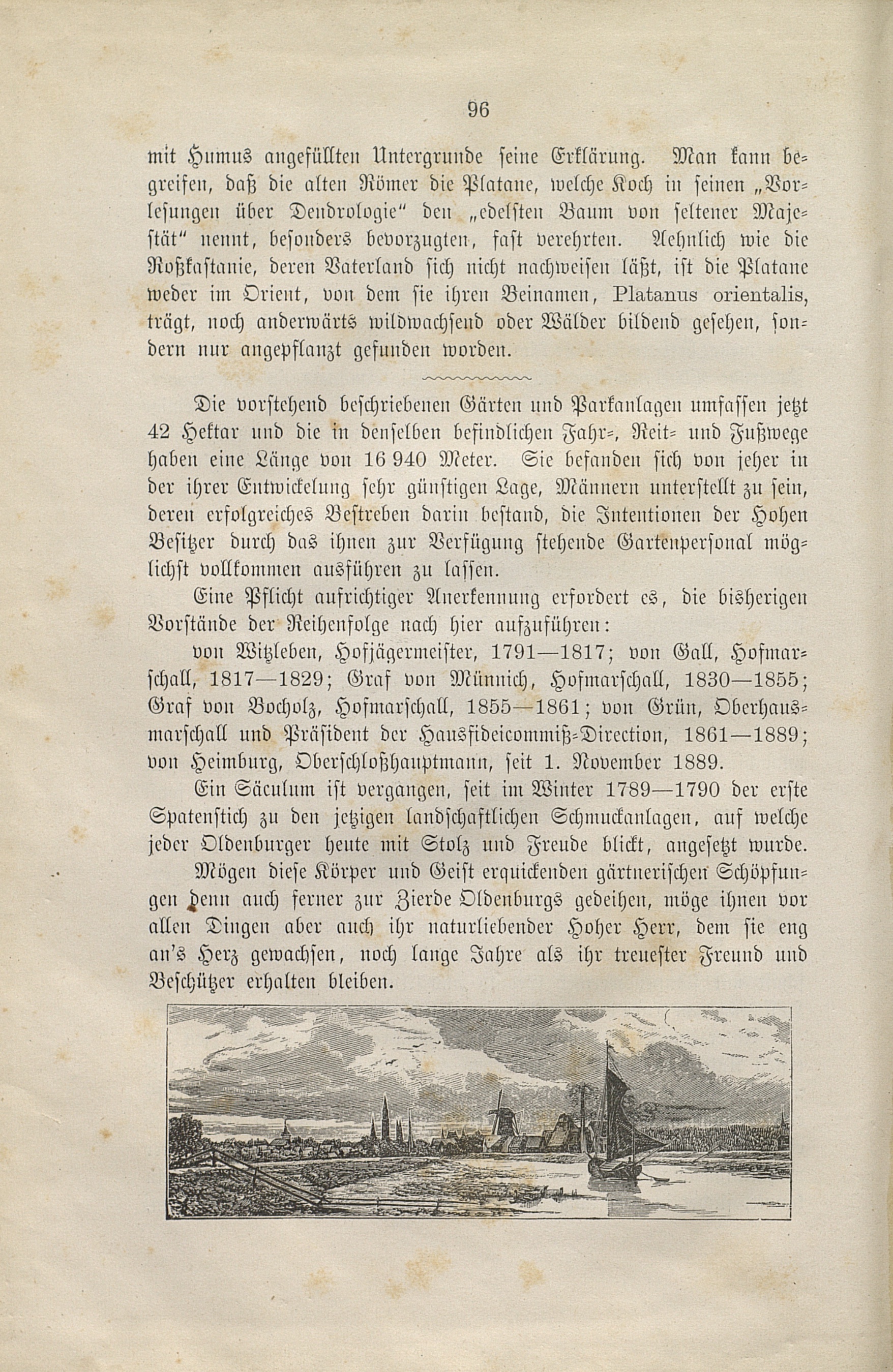 96

mit Humus angefüllten Untergrunde seine Erklärung. Man kann begreifen, daß die alten Römer die Platane, welche Koch in seinen „Vorlesungen über Dendrologie“ den „edelsten Baum von seltener Majestät“ nennt, besonders bevorzugten, fast verehrten. Aehnlich wie die Roßkastanie, deren Vaterland sich nicht nachweisen läßt, ist die Platane weder im Orient, von dem sie ihren Beinamen, Platanus orientalis, trägt, noch anderwärts wildwachsend oder Wälder bildend gesehen, sondern nur angepflanzt gefunden worden.

Die vorstehend beschriebenen Gärten und Parkanlagen umfassen jetzt 42 Hektar und die in denselben befindlichen Fahr-, Reit- und Fußwege haben eine Länge von 16 940 Meter. Sie befanden sich von jeher in der ihrer Entwickelung sehr günstigen Lage, Männern unterstellt zu sein, deren erfolgreiches Bestreben darin bestand, die Intentionen der Hohen Besitzer durch das ihnen zur Verfügung stehende Gartenpersonal möglichst vollkommen ausführen zu lassen.

Eine Pflicht aufrichtiger Anerkennung erfordert es, die bisherigen Vorstände der Reihenfolge nach hier aufzuführen:

von Witzleben, Hofjägermeister, 1791—1817; von Gall, Hofmarschall, 1817—1829; Graf von Münnich, Hofmarschall, 1830—1855; Graf von Bocholz, Hofmarschall, 1855—1861; von Grün, Oberhausmarschall und Präsident der Hausfideicommiß-Direction, 1861—1889; von Heimburg, Oberschloßhauptmann, seit 1. November 1889.

Ein Säculum ist vergangen, seit im Winter 1789—1790 der erste Spatenstich zu den jetzigen landschaftlichen Schmuckanlagen, auf welche jeder Oldenburger heute mit Stolz und Freude blickt, angesetzt wurde.

Mögen diese Körper und Geist erquickenden gärtnerischen Schöpfungen denn auch ferner zur Zierde Oldenburgs gedeihen, möge ihnen vor allen Dingen aber auch ihr naturliebender Hoher Herr, dem sie eng an's Herz gewachsen, noch lange Jahre als ihr treuester Freund und Beschützer erhalten bleiben.